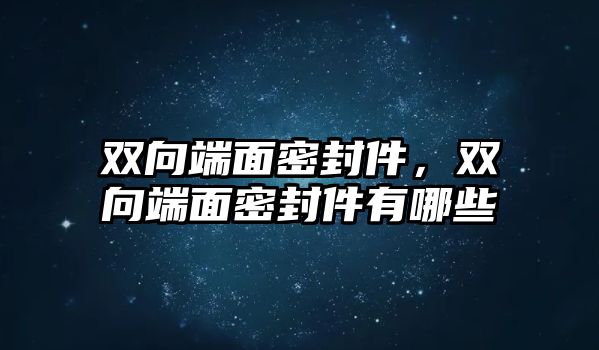 双向端面密封件，双向端面密封件有哪些